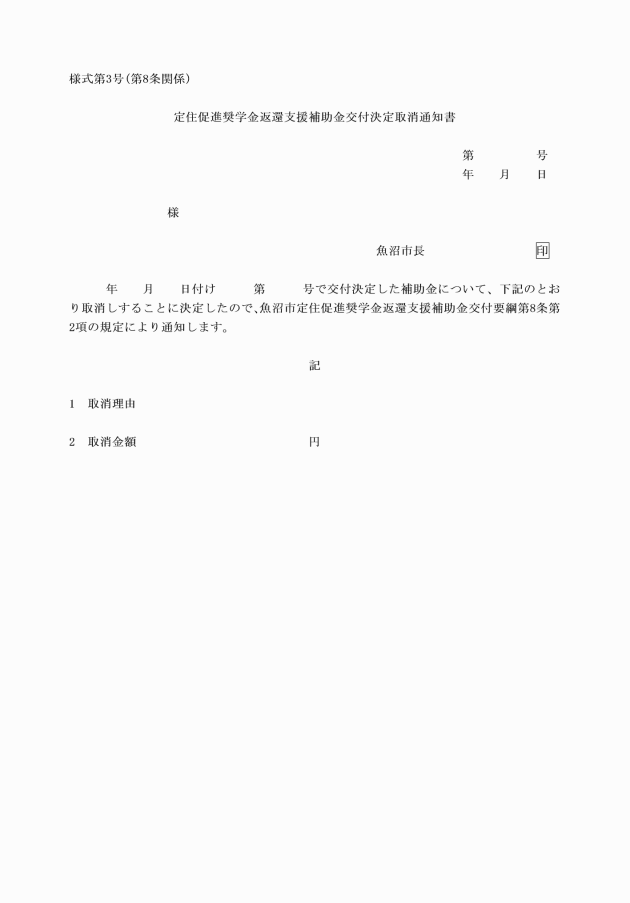 様式第3号(第8条関係)

定住促進奨学金返還支援補助金交付決定取消通知書

第　　　号
年　月　日

様

魚沼市長　　　　　印

年　月　日付け　第　号で交付決定した補助金について、下記のとおり取消しすることに決定したので、魚沼市定住促進奨学金返還支援補助金交付要綱第8条第2項の規定により通知します。

記

1　取消理由

2　取消金額　　　　　　　円